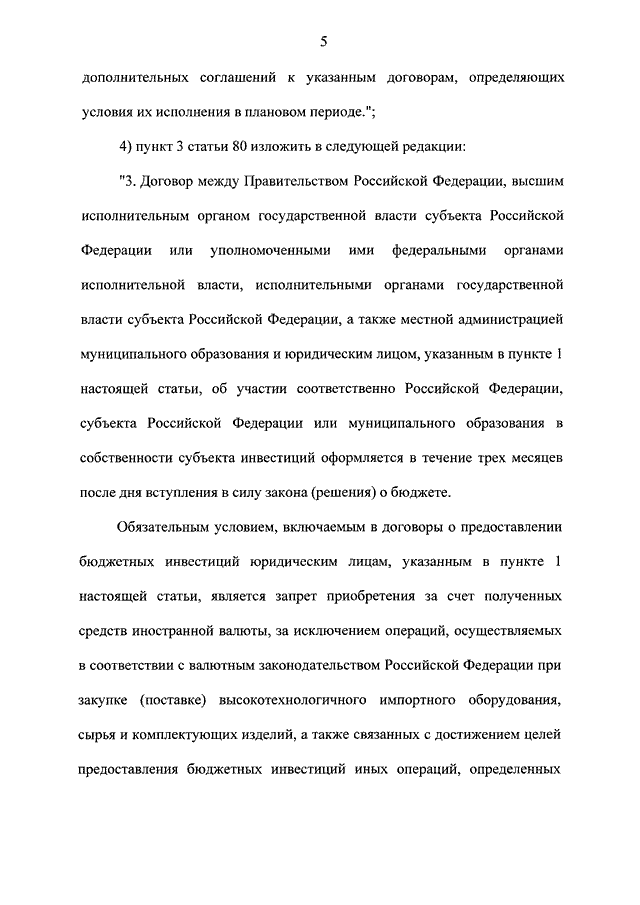 5

дополнительных соглашений к указанным договорам, определяющих условия их исполнения в плановом периоде.";

4) пункт 3 статьи 80 изложить в следующей редакции:

"3. Договор между Правительством Российской Федерации, высшим исполнительным органом государственной власти субъекта Российской Федерации или уполномоченными ими федеральными органами исполнительной власти, исполнительными органами государственной власти субъекта Российской Федерации, а также местной администрацией муниципального образования и юридическим лицом, указанным в пункте 1 настоящей статьи, об участии соответственно Российской Федерации, субъекта Российской Федерации или муниципального образования в собственности субъекта инвестиций оформляется в течение трех месяцев после дня вступления в силу закона (решения) о бюджете.

Обязательным условием, включаемым в договоры о предоставлении бюджетных инвестиций юридическим лицам, указанным в пункте 1 настоящей статьи, является запрет приобретения за счет полученных средств иностранной валюты, за исключением операций, осуществляемых в соответствии с валютным законодательством Российской Федерации при закупке (поставке) высокотехнологичного импортного оборудования, сырья и комплектующих изделий, а также связанных с достижением целей предоставления бюджетных инвестиций иных операций, определенных